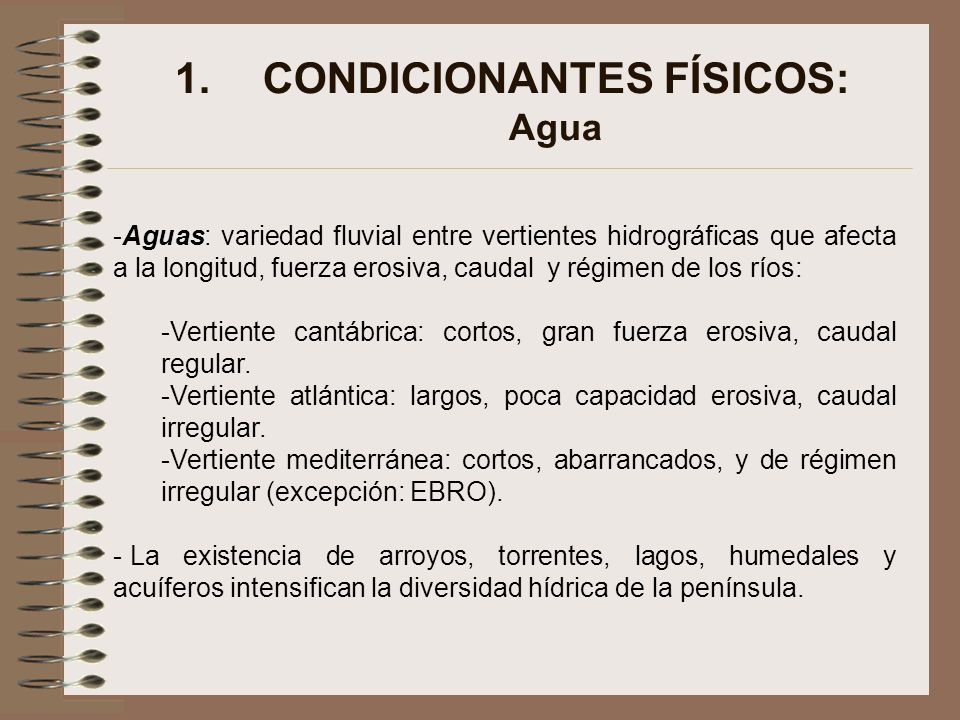 1. CONDICIONANTES FÍSICOS:
Agua

-Aguas: variedad fluvial entre vertientes hidrográficas que afecta a la longitud, fuerza erosiva, caudal y régimen de los ríos:

-Vertiente cantábrica: cortos, gran fuerza erosiva, caudal regular.
-Vertiente atlántica: largos, poca capacidad erosiva, caudal irregular.
-Vertiente mediterránea: cortos, abarrancados, y de régimen irregular (excepción: EBRO).

- La existencia de arroyos, torrentes, lagos, humedales y acuíferos intensifican la diversidad hídrica de la península.